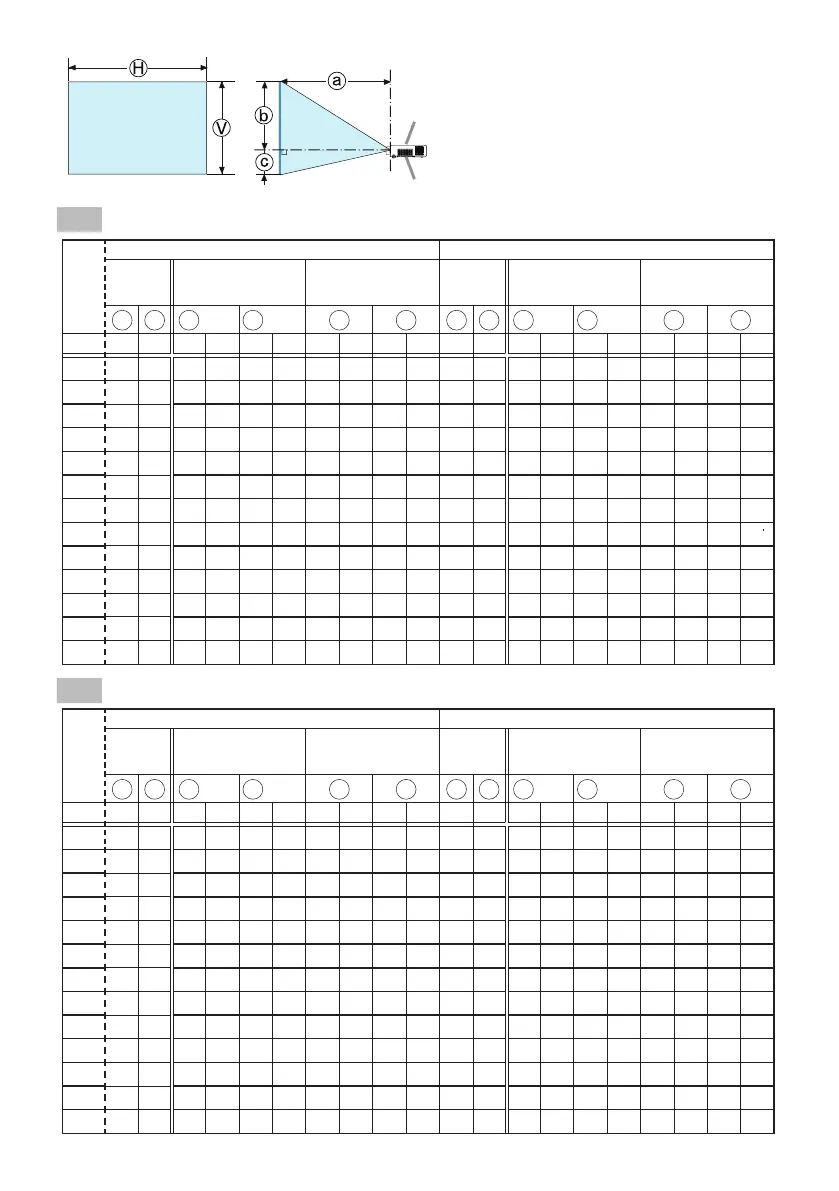 H

V

a

b

c